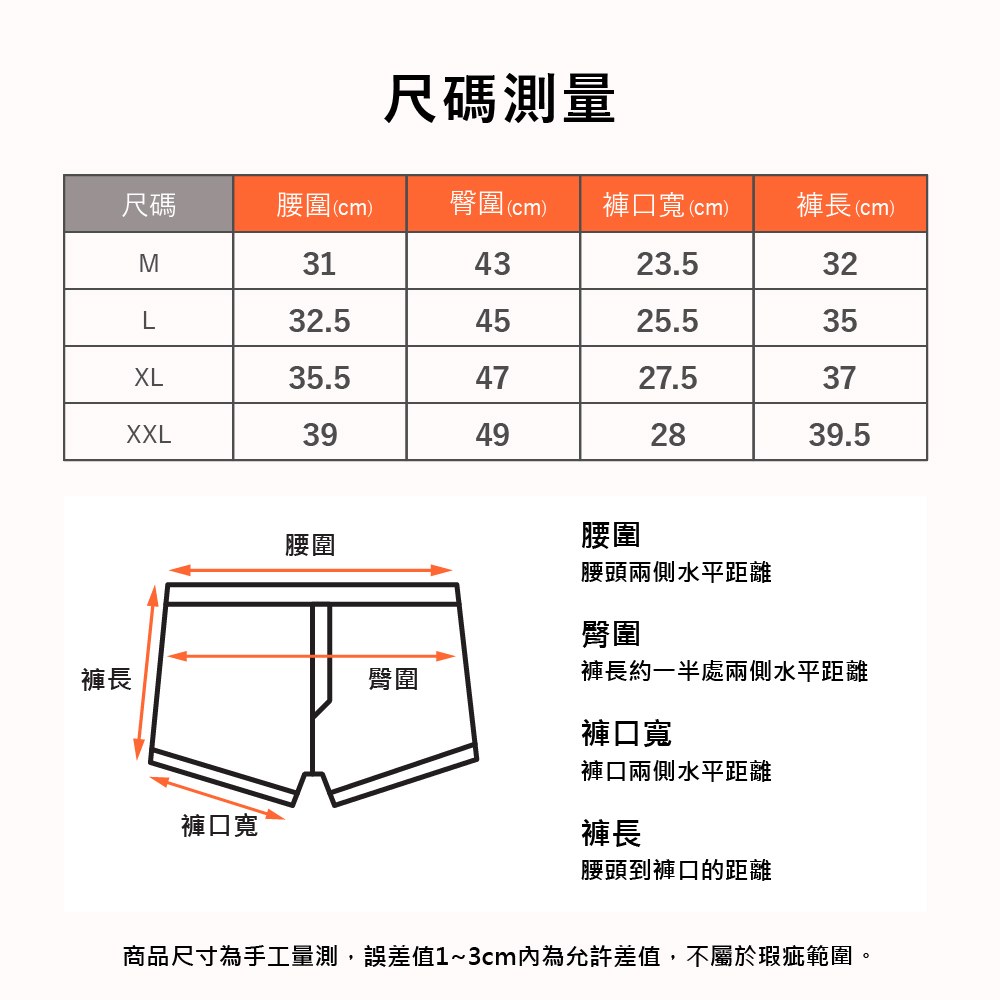 尺碼測量

| 尺碼 | 腰圍(cm) | 臀圍(cm) | 褲口寬(cm) | 褲長(cm) |
|---|---|---|---|---|
| M | 31 | 43 | 23.5 | 32 |
| L | 32.5 | 45 | 25.5 | 35 |
| XL | 35.5 | 47 | 27.5 | 37 |
| XXL | 39 | 49 | 28 | 39.5 |

腰圍
褲長
臀圍
褲口寬

腰圍
腰頭兩側水平距離

臀圍
褲長約一半處兩側水平距離

褲口寬
褲口兩側水平距離

褲長
腰頭到褲口的距離

商品尺寸為手工量測，誤差值1~3cm內為允許差值，不屬於瑕疵範圍。